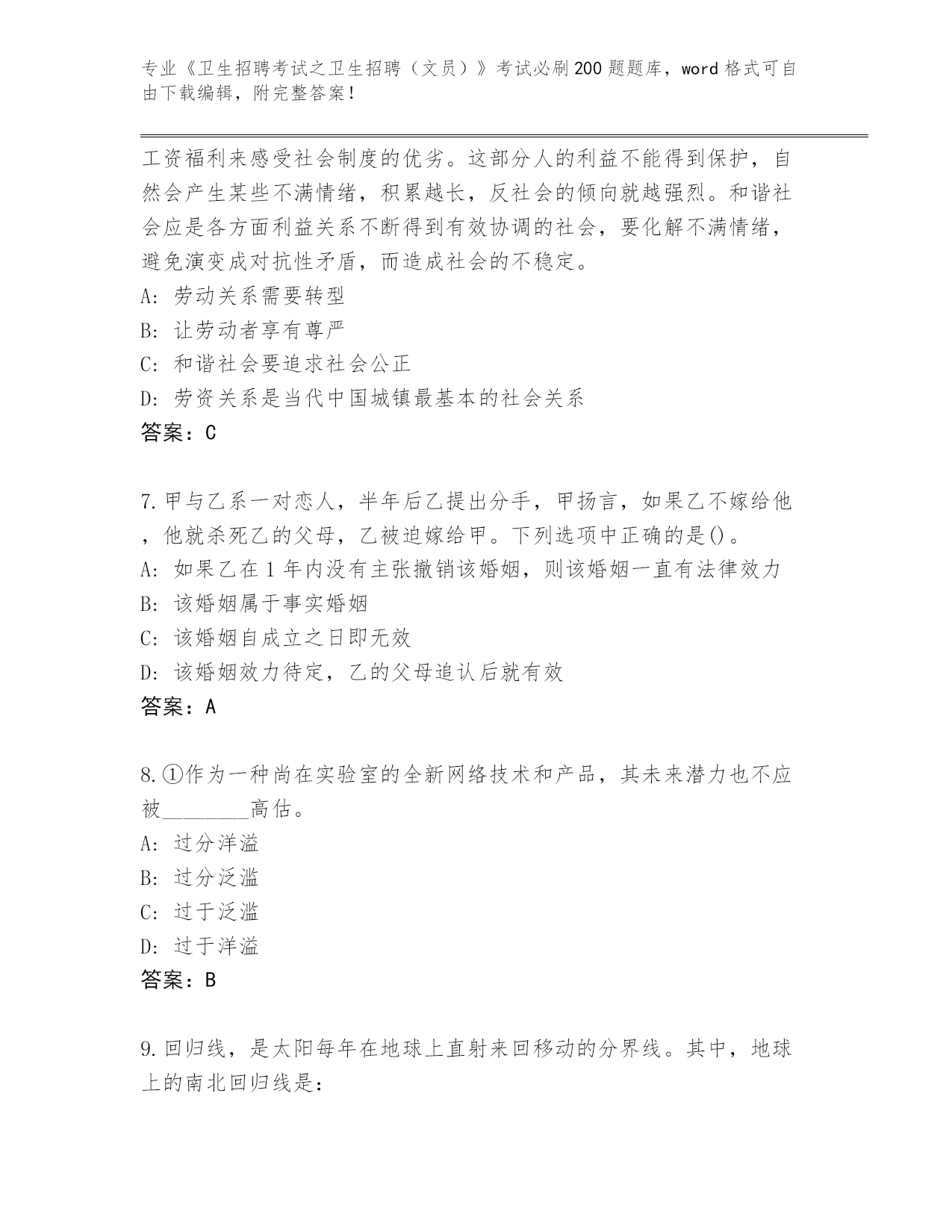 专业《卫生招聘考试之卫生招聘（文员）》考试必刷200题题库，word格式可自由下载编辑，附完整答案！

工资福利来感受社会制度的优劣。这部分人的利益不能得到保护，自然会产生某些不满情绪，积累越长，反社会的倾向就越强烈。和谐社会应是各方面利益关系不断得到有效协调的社会，要化解不满情绪，避免演变成对抗性矛盾，而造成社会的不稳定。
A：劳动关系需要转型
B：让劳动者享有尊严
C：和谐社会要追求社会公正
D：劳资关系是当代中国城镇最基本的社会关系
答案：C

7.甲与乙系一对恋人，半年后乙提出分手，甲扬言，如果乙不嫁给他，他就杀死乙的父母，乙被迫嫁给甲。下列选项中正确的是()。
A：如果乙在1年内没有主张撤销该婚姻，则该婚姻一直有法律效力
B：该婚姻属于事实婚姻
C：该婚姻自成立之日即无效
D：该婚姻效力待定，乙的父母追认后就有效
答案：A

8.①作为一种尚在实验室的全新网络技术和产品，其未来潜力也不应被________高估。
A：过分洋溢
B：过分泛滥
C：过于泛滥
D：过于洋溢
答案：B

9.回归线，是太阳每年在地球上直射来回移动的分界线。其中，地球上的南北回归线是：